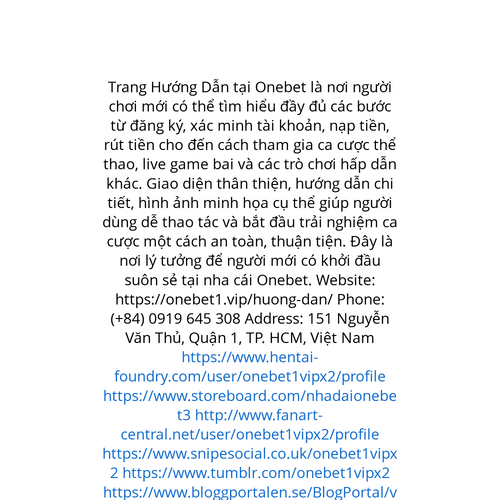 Trang Hướng Dẫn tại Onebet là nơi người chơi mới có thể tìm hiểu đầy đủ các bước từ đăng ký, xác minh tài khoản, nạp tiền, rút tiền cho đến cách tham gia ca cược thể thao, live game bai và các trò chơi hấp dẫn khác. Giao diện thân thiện, hướng dẫn chi tiết, hình ảnh minh họa cụ thể giúp người dùng dễ thao tác và bắt đầu trải nghiệm ca cược một cách an toàn, thuận tiện. Đây là nơi lý tưởng để người mới có khởi đầu suôn sẻ tại nha cái Onebet. Website: https://onebet1.vip/huong-dan/ Phone: (+84) 0919 645 308 Address: 151 Nguyễn Văn Thủ, Quận 1, TP. HCM, Việt Nam https://www.hentai-foundry.com/user/onebet1vipx2/profile https://www.storeboard.com/nhadaionebet3 http://www.fanart-central.net/user/onebet1vipx2/profile https://www.snipesocial.co.uk/onebet1vipx2 https://www.tumblr.com/onebet1vipx2 https://www.bloggportalen.se/BlogPortal/v